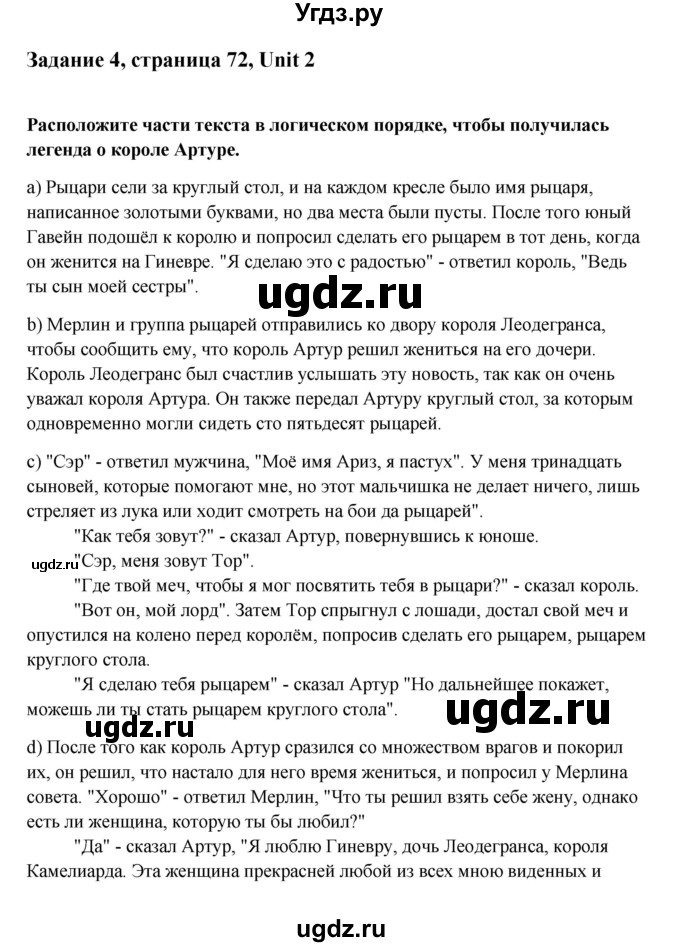 Угдз.ру

Задание 4, страница 72, Unit 2

Расположите части текста в логическом порядке, чтобы получилась легенда о короле Артуре.

a) Рыцари сели за круглый стол, и на каждом кресле было имя рыцаря, написанное золотыми буквами, но два места были пусты. После того юный Гавейн подошёл к королю и попросил сделать его рыцарем в тот день, когда он женится на Гиневре. "Я сделаю это с радостью" - ответил король, "Ведь ты сын моей сестры".

ugdz.ru

b) Мерлин и группа рыцарей отправились ко двору короля Леодегранса, чтобы сообщить ему, что король Артур решил жениться на его дочери. Король Леодегранс был счастлив услышать эту новость, так как он очень уважал короля Артура. Он также передал Артуру круглый стол, за которым одновременно могли сидеть сто пятьдесят рыцарей.

c) "Сэр" - ответил мужчина, "Моё имя Ариз, я пастух". У меня тринадцать сыновей, которые помогают мне, но этот мальчишка не делает ничего, лишь стреляет из лука или ходит смотреть на бои да рыцарей".

"Как тебя зовут?" - сказал Артур, повернувшись к юноше.

ugdz.ru

"Сэр, меня зовут Тор".

"Где твой меч, чтобы я мог посвятить тебя в рыцари?" - сказал король.

"Вот он, мой лорд". Затем Тор спрыгнул с лошади, достал свой меч и опустился на колено перед королём, попросив сделать его рыцарем, рыцарем круглого стола.

"Я сделаю тебя рыцарем" - сказал Артур "Но дальнейшее покажет, можешь ли ты стать рыцарем круглого стола".

ugdz.ru

ugdz.ru

d) После того как король Артур сразился со множеством врагов и покорил их, он решил, что настало для него время жениться, и попросил у Мерлина совета. "Хорошо" - ответил Мерлин, "Что ты решил взять себе жену, однако есть ли женщина, которую ты бы любил?"

"Да" - сказал Артур, "Я люблю Гиневру, дочь Леодегранса, короля Камелиарда. Эта женщина прекрасней любой из всех мною виденных и

ugdz.ru